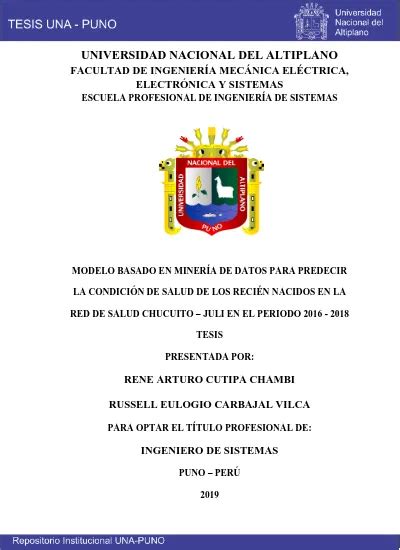 TESIS UNA - PUNO

Universidad Nacional del Altiplano

UNIVERSIDAD NACIONAL DEL ALTIPLANO
FACULTAD DE INGENIERÍA MECÁNICA ELÉCTRICA, ELECTRÓNICA Y SISTEMAS
ESCUELA PROFESIONAL DE INGENIERÍA DE SISTEMAS

UNIVERSIDAD NACIONAL DEL ALTIPLANO
PUNO

MODELO BASADO EN MINERÍA DE DATOS PARA PREDECIR LA CONDICIÓN DE SALUD DE LOS RECIÉN NACIDOS EN LA RED DE SALUD CHUCUITO – JULI EN EL PERIODO 2016 - 2018

TESIS

PRESENTADA POR:

RENE ARTURO CUTIPA CHAMBI

RUSSELL EULOGIO CARBAJAL VILCA

PARA OPTAR EL TÍTULO PROFESIONAL DE:

INGENIERO DE SISTEMAS

PUNO – PERÚ

2019

Repositorio Institucional UNA-PUNO